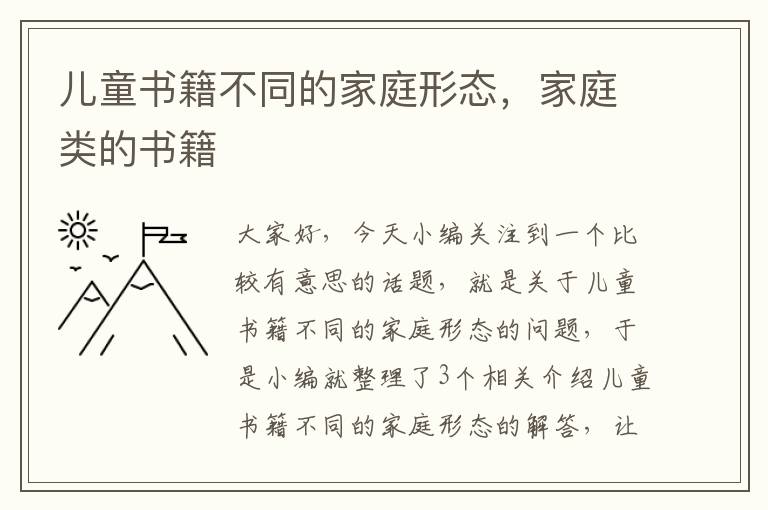 儿童书籍不同的家庭形态，家庭类的书籍

大家好，今天小编关注到一个比较有意思的话题，就是关于儿童书籍不同的家庭形态的问题，于是小编就整理了3个相关介绍儿童书籍不同的家庭形态的解答，让